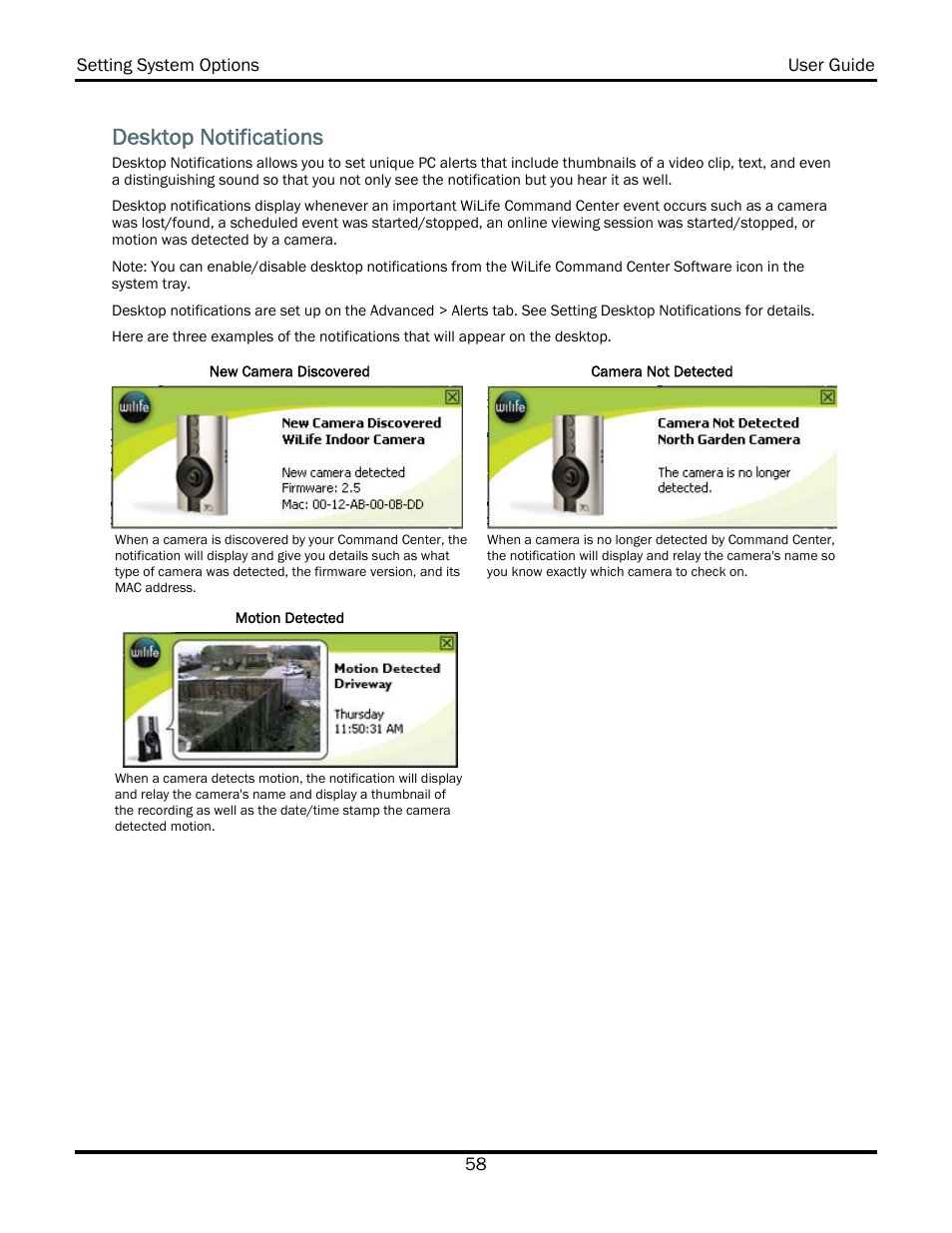 Setting System Options

User Guide

Desktop Notifications

Desktop Notifications allows you to set unique PC alerts that include thumbnails of a video clip, text, and even a distinguishing sound so that you not only see the notification but you hear it as well.

Desktop notifications display whenever an important WiLife Command Center event occurs such as a camera was lost/found, a scheduled event was started/stopped, an online viewing session was started/stopped, or motion was detected by a camera.

Note: You can enable/disable desktop notifications from the WiLife Command Center Software icon in the system tray.

Desktop notifications are set up on the Advanced > Alerts tab. See Setting Desktop Notifications for details.

Here are three examples of the notifications that will appear on the desktop.

New Camera Discovered

wilife

New Camera Discovered
WiLife Indoor Camera

New camera detected
Firmware: 2.5
Mac: 00-12-AB-00-0B-DD

When a camera is discovered by your Command Center, the notification will display and give you details such as what type of camera was detected, the firmware version, and its MAC address.

Camera Not Detected

wilife

Camera Not Detected
North Garden Camera

The camera is no longer detected.

When a camera is no longer detected by Command Center, the notification will display and relay the camera's name so you know exactly which camera to check on.

Motion Detected

wilife

Motion Detected
Driveway

Thursday
11:50:31 AM

When a camera detects motion, the notification will display and relay the camera's name and display a thumbnail of the recording as well as the date/time stamp the camera detected motion.

58